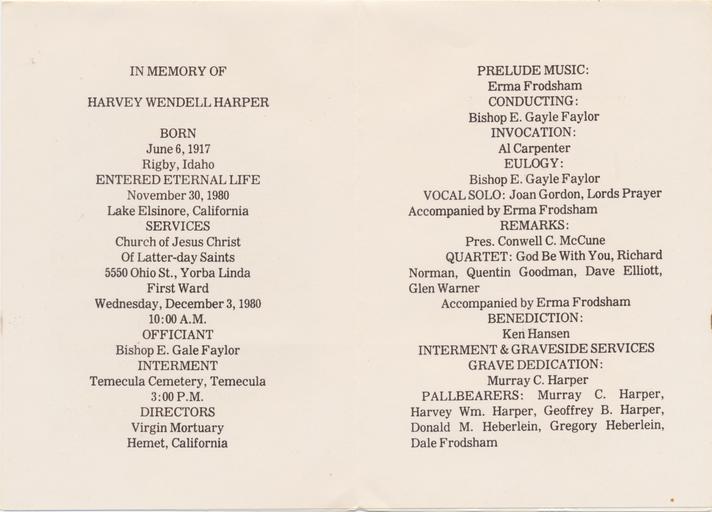 IN MEMORY OF

HARVEY WENDELL HARPER

BORN
June 6, 1917
Rigby, Idaho
ENTERED ETERNAL LIFE
November 30, 1980
Lake Elsinore, California
SERVICES
Church of Jesus Christ
Of Latter-day Saints
5550 Ohio St., Yorba Linda
First Ward
Wednesday, December 3, 1980
10:00 A.M.
OFFICIANT
Bishop E. Gale Faylor
INTERMENT
Temecula Cemetery, Temecula
3:00 P.M.
DIRECTORS
Virgin Mortuary
Hemet, California

PRELUDE MUSIC:
Erma Frodsham
CONDUCTING:
Bishop E. Gayle Faylor
INVOCATION:
Al Carpenter
EULOGY:
Bishop E. Gayle Faylor
VOCAL SOLO: Joan Gordon, Lords Prayer
Accompanied by Erma Frodsham
REMARKS:
Pres. Conwell C. McCune
QUARTET: God Be With You, Richard Norman, Quentin Goodman, Dave Elliott, Glen Warner
Accompanied by Erma Frodsham
BENEDICTION:
Ken Hansen
INTERMENT & GRAVESIDE SERVICES
GRAVE DEDICATION:
Murray C. Harper
PALLBEARERS: Murray C. Harper, Harvey Wm. Harper, Geoffrey B. Harper, Donald M. Heberlein, Gregory Heberlein, Dale Frodsham